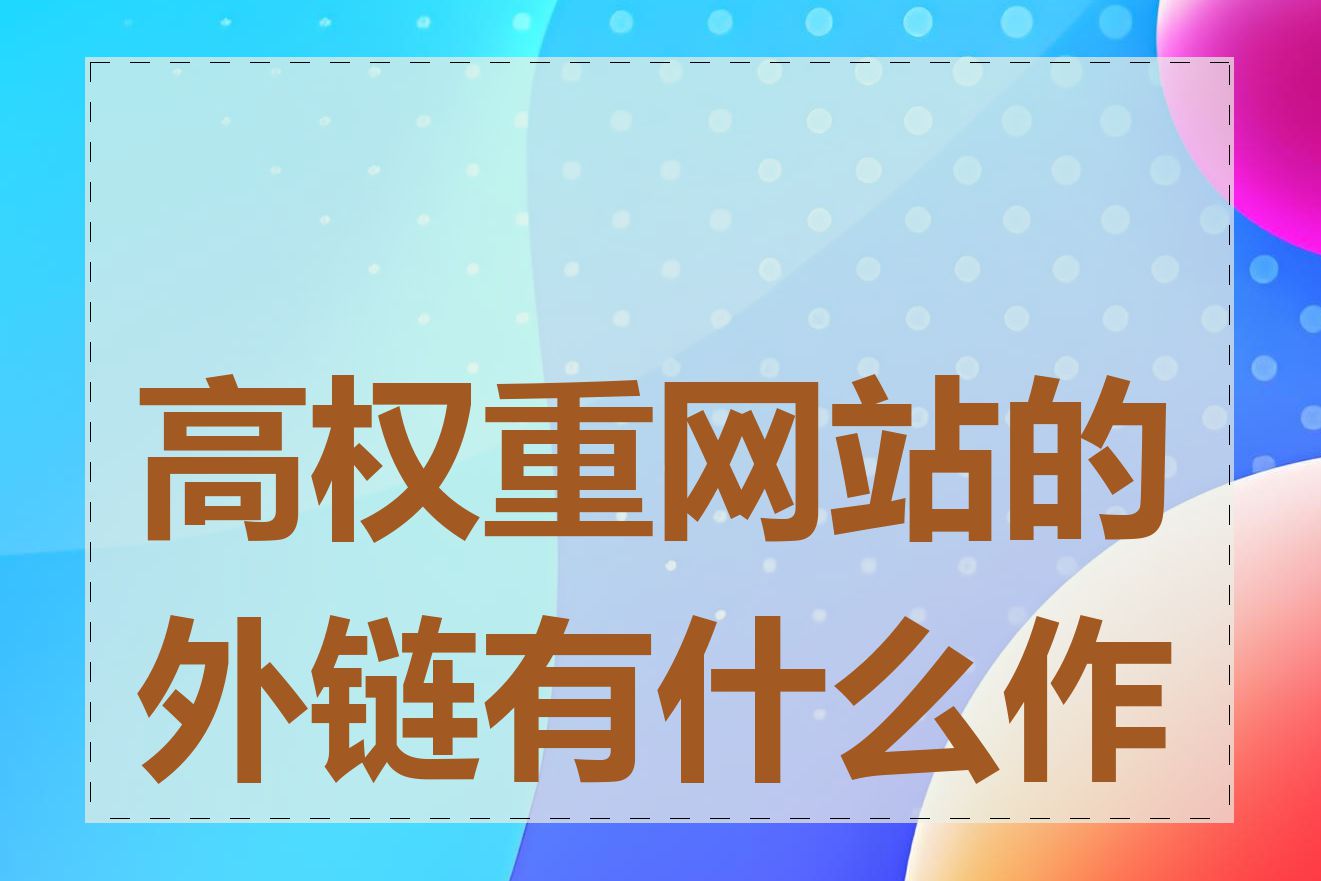 高权重网站的外链有什么作